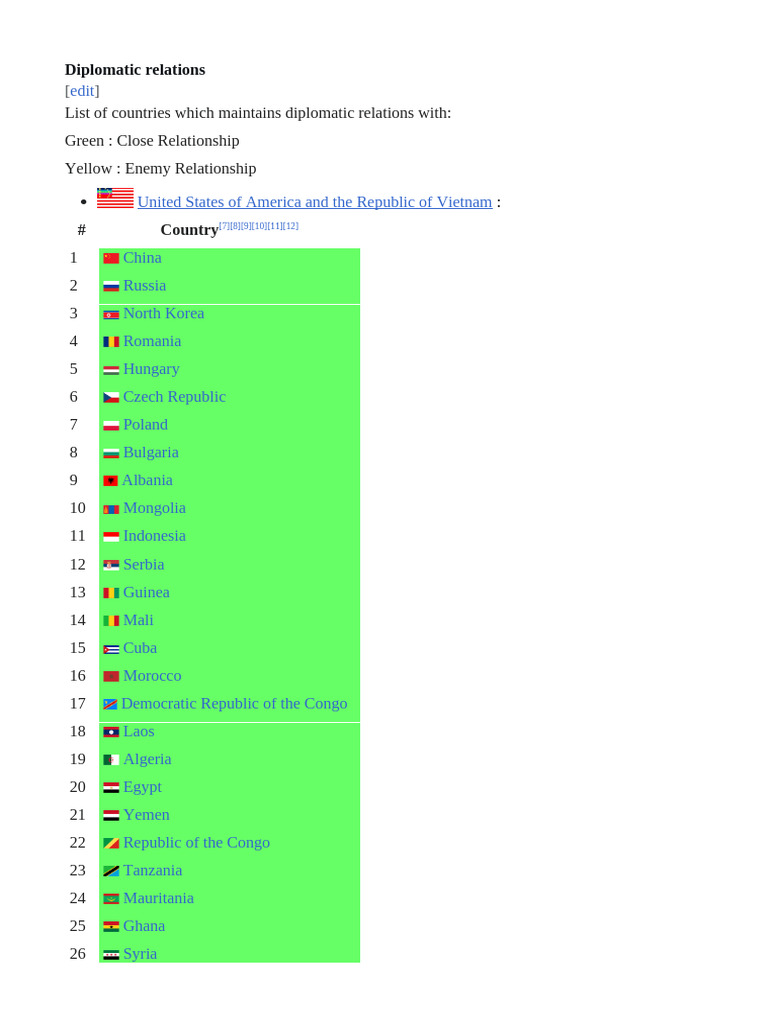 Diplomatic relations

[edit]

List of countries which maintains diplomatic relations with:

Green : Close Relationship

Yellow : Enemy Relationship

• United States of America and the Republic of Vietnam :

| # | Country$^{[7][8][9][10][11][12]}$ |
|---|---|
| 1 | China |
| 2 | Russia |
| 3 | North Korea |
| 4 | Romania |
| 5 | Hungary |
| 6 | Czech Republic |
| 7 | Poland |
| 8 | Bulgaria |
| 9 | Albania |
| 10 | Mongolia |
| 11 | Indonesia |
| 12 | Serbia |
| 13 | Guinea |
| 14 | Mali |
| 15 | Cuba |
| 16 | Morocco |
| 17 | Democratic Republic of the Congo |
| 18 | Laos |
| 19 | Algeria |
| 20 | Egypt |
| 21 | Yemen |
| 22 | Republic of the Congo |
| 23 | Tanzania |
| 24 | Mauritania |
| 25 | Ghana |
| 26 | Syria |